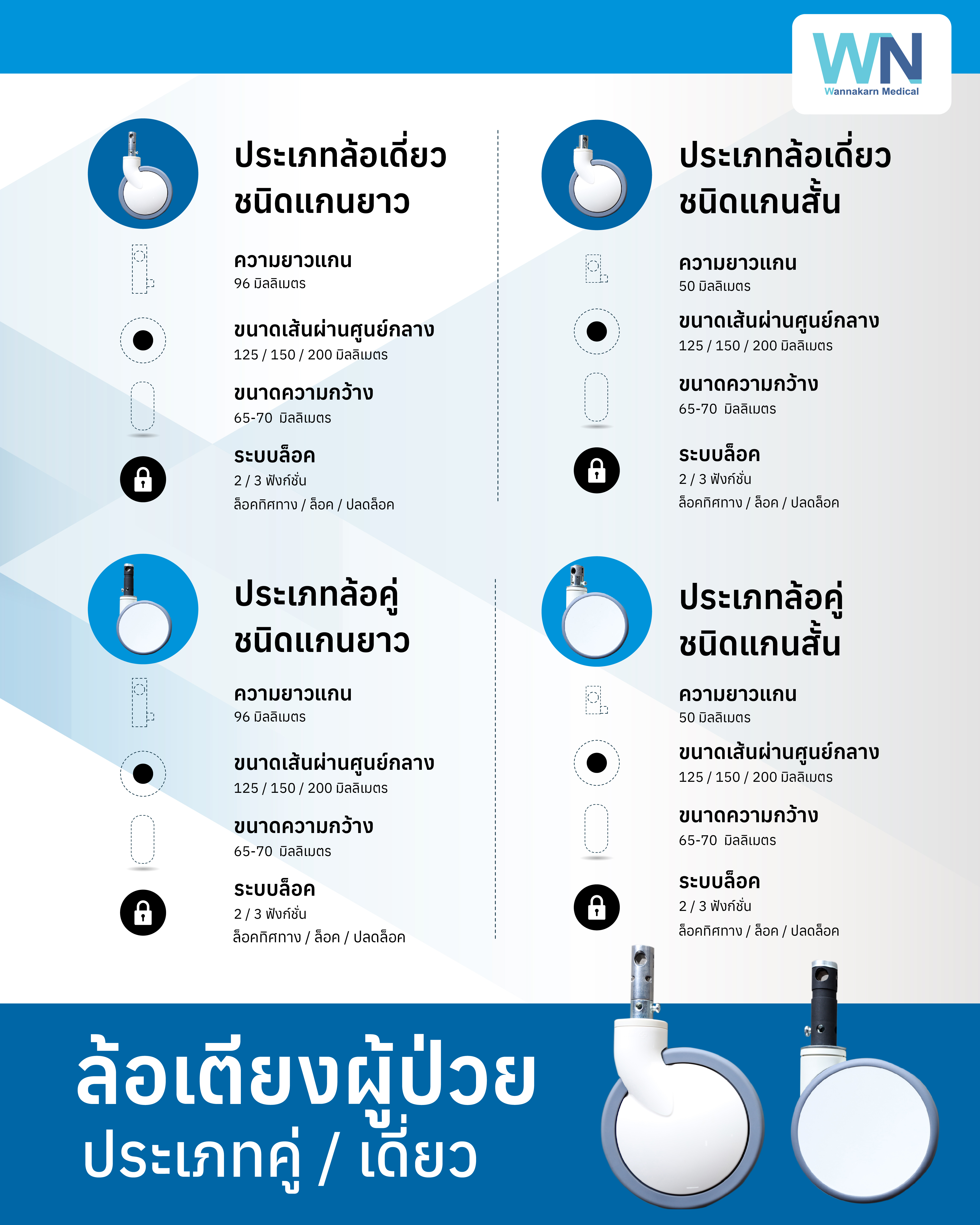 WN
Wannakarn Medical

ประเภทล้อเดี่ยว
ชนิดแกนยาว

ความยาวแกน
96 มิลลิเมตร

ขนาดเส้นผ่านศูนย์กลาง
125 / 150 / 200 มิลลิเมตร

ขนาดความกว้าง
65-70 มิลลิเมตร

ระบบล็อค
2 / 3 ฟังก์ชั่น
ล็อคทิศทาง / ล็อค / ปลดล็อค

ประเภทล้อเดี่ยว
ชนิดแกนสั้น

ความยาวแกน
50 มิลลิเมตร

ขนาดเส้นผ่านศูนย์กลาง
125 / 150 / 200 มิลลิเมตร

ขนาดความกว้าง
65-70 มิลลิเมตร

ระบบล็อค
2 / 3 ฟังก์ชั่น
ล็อคทิศทาง / ล็อค / ปลดล็อค

ประเภทล้อคู่
ชนิดแกนยาว

ความยาวแกน
96 มิลลิเมตร

ขนาดเส้นผ่านศูนย์กลาง
125 / 150 / 200 มิลลิเมตร

ขนาดความกว้าง
65-70 มิลลิเมตร

ระบบล็อค
2 / 3 ฟังก์ชั่น
ล็อคทิศทาง / ล็อค / ปลดล็อค

ประเภทล้อคู่
ชนิดแกนสั้น

ความยาวแกน
50 มิลลิเมตร

ขนาดเส้นผ่านศูนย์กลาง
125 / 150 / 200 มิลลิเมตร

ขนาดความกว้าง
65-70 มิลลิเมตร

ระบบล็อค
2 / 3 ฟังก์ชั่น
ล็อคทิศทาง / ล็อค / ปลดล็อค

ล้อเตียงผู้ป่วย
ประเภทคู่ / เดี่ยว